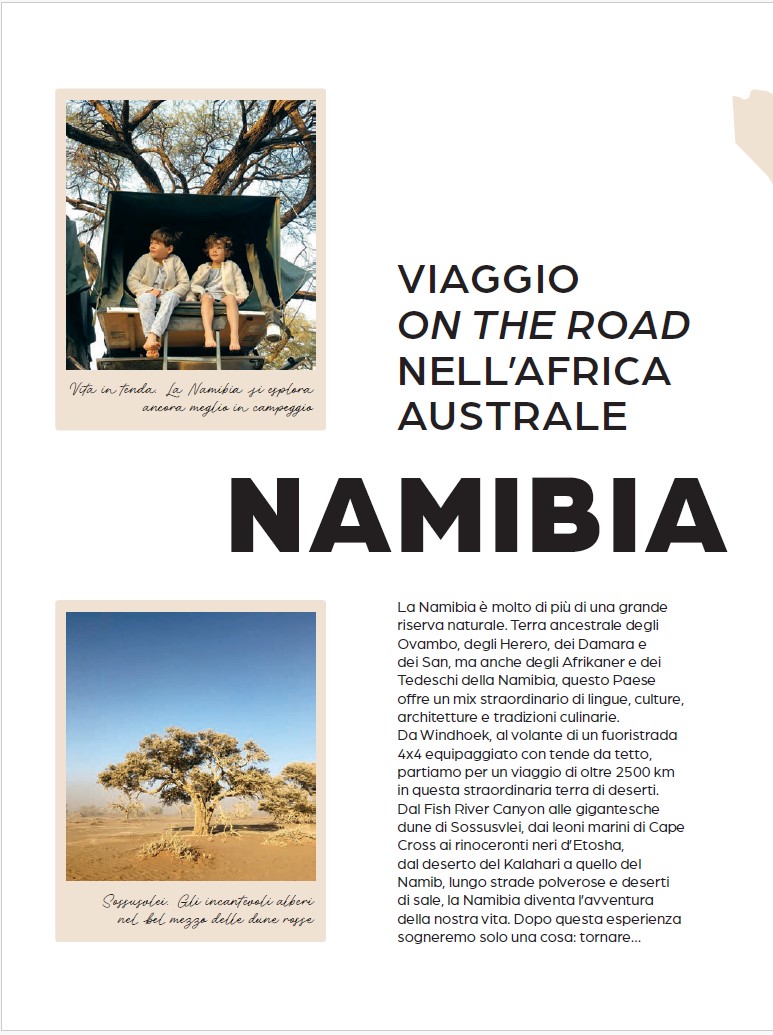 Vita in tenda. La Namibia si esplora ancora meglio in campeggio

VIAGGIO
ON THE ROAD
NELL'AFRICA
AUSTRALE

NAMIBIA

Sossusvlei. Gli incantevoli alberi nel bel mezzo delle dune rosse

La Namibia è molto di più di una grande riserva naturale. Terra ancestrale degli Ovambo, degli Herero, dei Damara e dei San, ma anche degli Afrikaner e dei Tedeschi della Namibia, questo Paese offre un mix straordinario di lingue, culture, architetture e tradizioni culinarie.
Da Windhoek, al volante di un fuoristrada 4x4 equipaggiato con tende da tetto, partiamo per un viaggio di oltre 2500 km in questa straordinaria terra di deserti. Dal Fish River Canyon alle gigantesche dune di Sossusvlei, dai leoni marini di Cape Cross ai rinoceronti neri d'Etosha, dal deserto del Kalahari a quello del Namib, lungo strade polverose e deserti di sale, la Namibia diventa l'avventura della nostra vita. Dopo questa esperienza sogneremo solo una cosa: tornare...